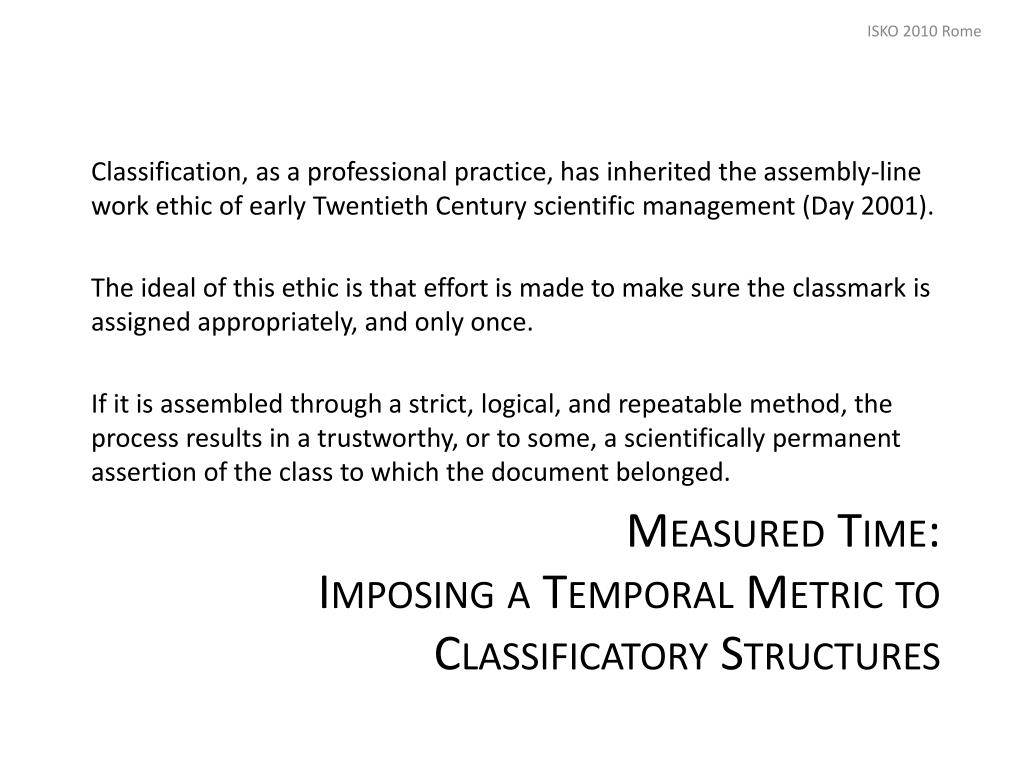 ISKO 2010 Rome

Classification, as a professional practice, has inherited the assembly-line work ethic of early Twentieth Century scientific management (Day 2001).

The ideal of this ethic is that effort is made to make sure the classmark is assigned appropriately, and only once.

If it is assembled through a strict, logical, and repeatable method, the process results in a trustworthy, or to some, a scientifically permanent assertion of the class to which the document belonged.

Measured Time:
Imposing a Temporal Metric to Classificatory Structures